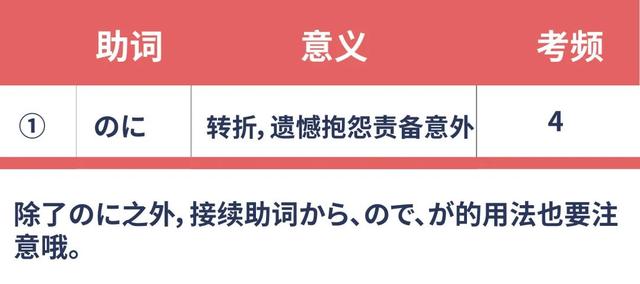 |  | 助词 | 意义 | 考频 |
|---|---|---|---|
| ① | のに | 转折，遗憾抱怨责备意外 | 4 |

除了のに之外，接续助词から、ので、が的用法也要注意哦。